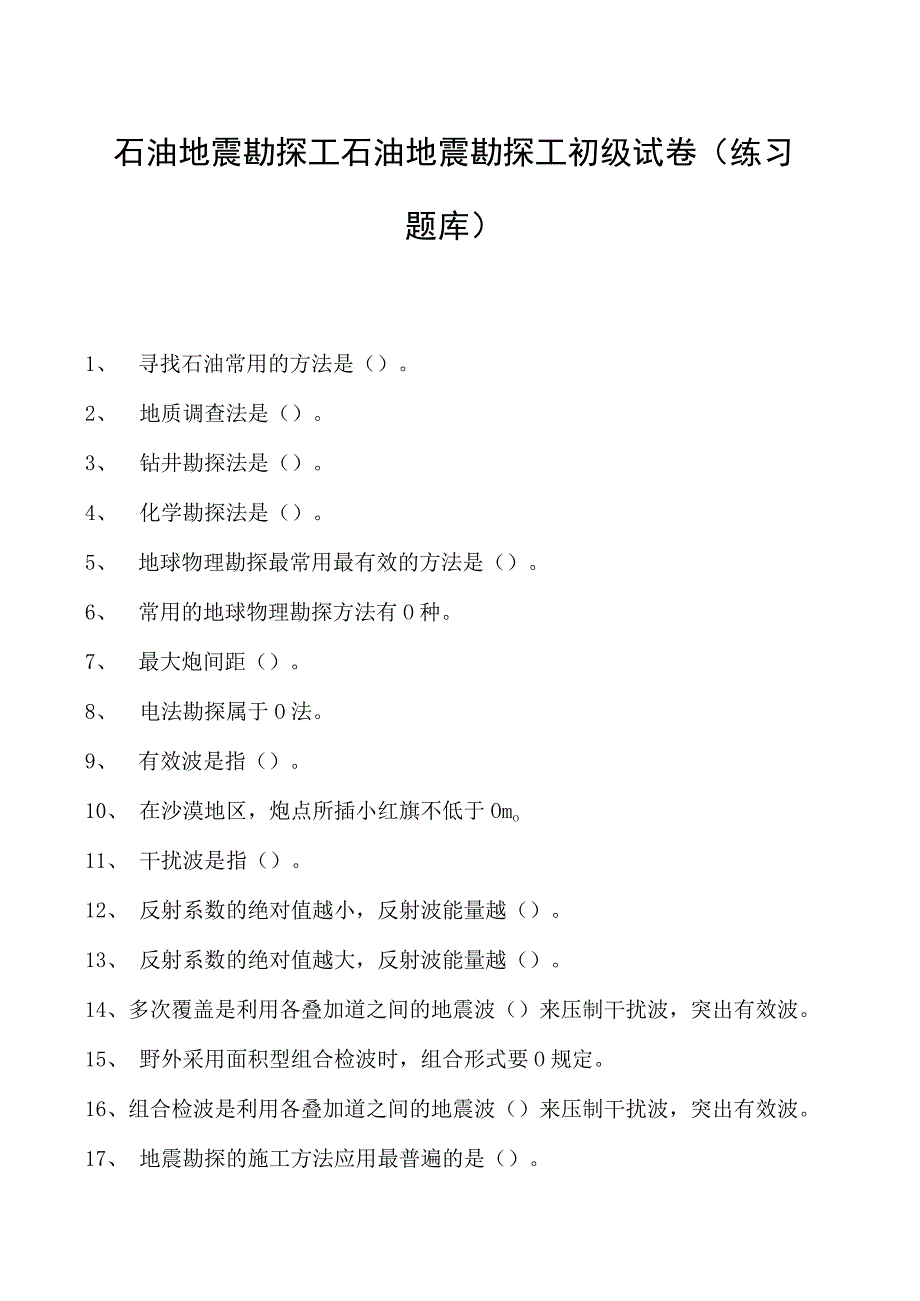 石油地震勘探工石油地震勘探工初级试卷（练习题库）

1、 寻找石油常用的方法是（）。

2、 地质调查法是（）。

3、 钻井勘探法是（）。

4、 化学勘探法是（）。

5、 地球物理勘探最常用最有效的方法是（）。

6、 常用的地球物理勘探方法有0种。

7、 最大炮间距（）。

8、 电法勘探属于0法。

9、 有效波是指（）。

10、 在沙漠地区，炮点所插小红旗不低于0m。

11、 干扰波是指（）。

12、 反射系数的绝对值越小，反射波能量越（）。

13、 反射系数的绝对值越大，反射波能量越（）。

14、多次覆盖是利用各叠加道之间的地震波（）来压制干扰波，突出有效波。

15、 野外采用面积型组合检波时，组合形式要0规定。

16、组合检波是利用各叠加道之间的地震波（）来压制干扰波，突出有效波。

17、 地震勘探的施工方法应用最普遍的是（）。